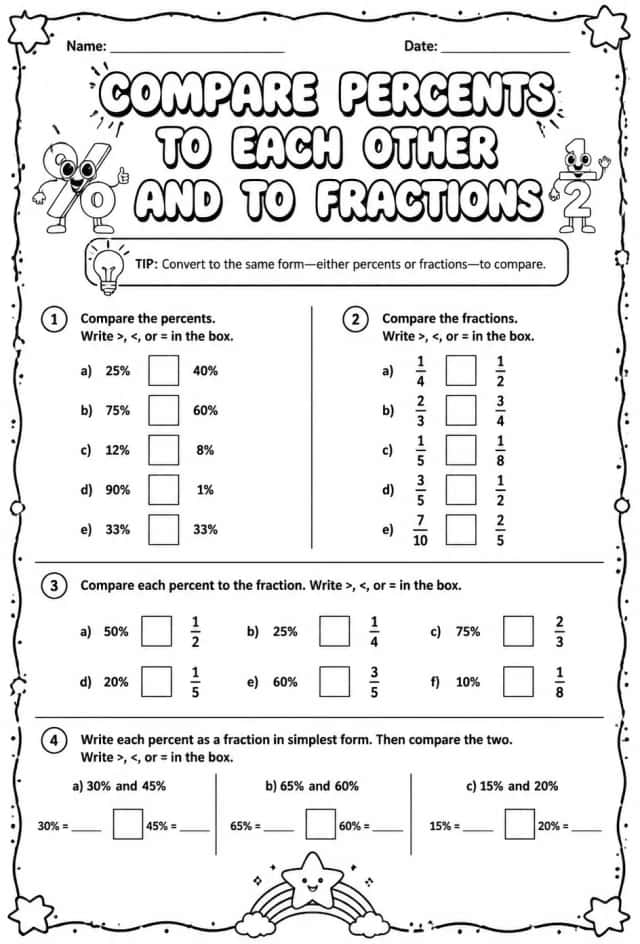 Name: ____ Date: ____

COMPARE PERCENTS TO EACH OTHER AND TO FRACTIONS

TIP: Convert to the same form—either percents or fractions—to compare.

1 Compare the percents. Write >, <, or = in the box.

a) 25% ☐ 40%

b) 75% ☐ 60%

c) 12% ☐ 8%

d) 90% ☐ 1%

e) 33% ☐ 33%

2 Compare the fractions. Write >, <, or = in the box.

a) $\frac{1}{4}$ ☐ $\frac{1}{2}$

b) $\frac{2}{3}$ ☐ $\frac{3}{4}$

c) $\frac{1}{5}$ ☐ $\frac{1}{8}$

d) $\frac{3}{5}$ ☐ $\frac{1}{2}$

e) $\frac{7}{10}$ ☐ $\frac{2}{5}$

3 Compare each percent to the fraction. Write >, <, or = in the box.

a) 50% ☐ $\frac{1}{2}$ b) 25% ☐ $\frac{1}{4}$ c) 75% ☐ $\frac{2}{3}$

d) 20% ☐ $\frac{1}{5}$ e) 60% ☐ $\frac{3}{5}$ f) 10% ☐ $\frac{1}{8}$

4 Write each percent as a fraction in simplest form. Then compare the two. Write >, <, or = in the box.

a) 30% and 45%

30% = ____ ☐ 45% = ____

b) 65% and 60%

65% = ____ ☐ 60% = ____

c) 15% and 20%

15% = ____ ☐ 20% = ____